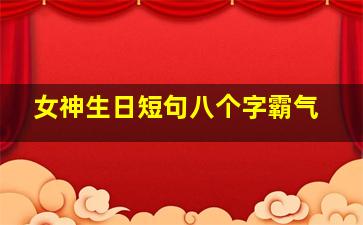 女神生日短句八个字霸气